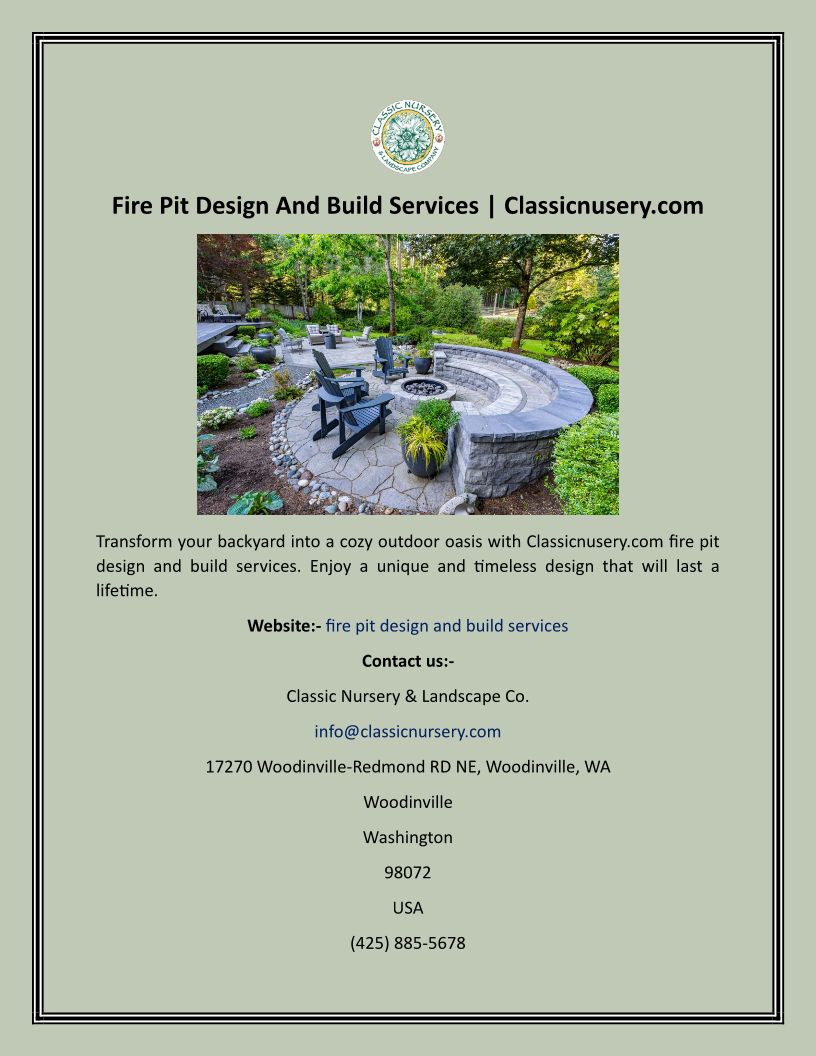 CLASSIC NURSERY & LANDSCAPE COMPANY

Fire Pit Design And Build Services | Classicnusery.com

Transform your backyard into a cozy outdoor oasis with Classicnusery.com fire pit design and build services. Enjoy a unique and timeless design that will last a lifetime.

Website:- fire pit design and build services

Contact us:-

Classic Nursery & Landscape Co.

info@classicnursery.com

17270 Woodinville-Redmond RD NE, Woodinville, WA

Woodinville

Washington

98072

USA

(425) 885-5678